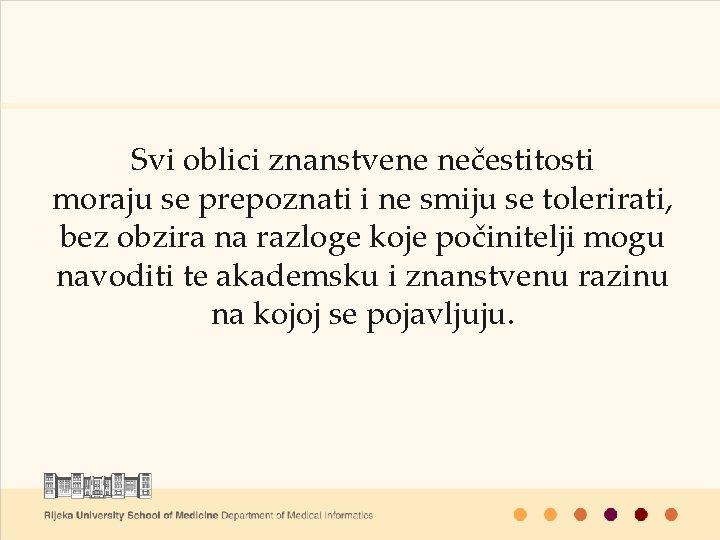 Svi oblici znanstvene nečestitosti moraju se prepoznati i ne smiju se tolerirati, bez obzira na razloge koje počinitelji mogu navoditi te akademsku i znanstvenu razinu na kojoj se pojavljuju.

Rijeka University School of Medicine Department of Medical Informatics